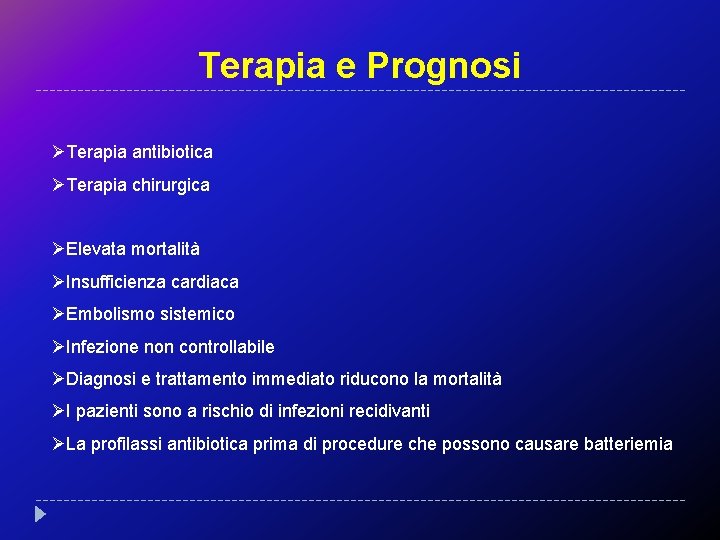 Terapia e Prognosi

➢Terapia antibiotica
➢Terapia chirurgica

➢Elevata mortalità
➢Insufficienza cardiaca
➢Embolismo sistemico
➢Infezione non controllabile
➢Diagnosi e trattamento immediato riducono la mortalità
➢I pazienti sono a rischio di infezioni recidivanti
➢La profilassi antibiotica prima di procedure che possono causare batteriemia